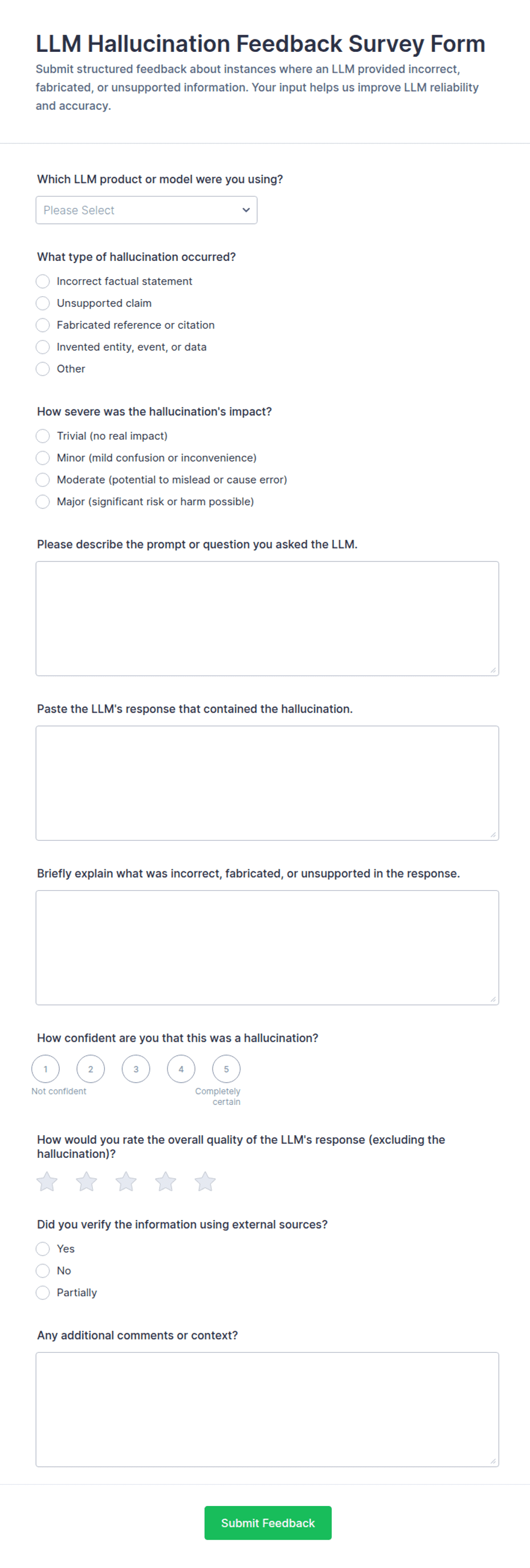 LLM Hallucination Feedback Survey Form

Submit structured feedback about instances where an LLM provided incorrect, fabricated, or unsupported information. Your input helps us improve LLM reliability and accuracy.

Which LLM product or model were you using?

Please Select

What type of hallucination occurred?

Incorrect factual statement
Unsupported claim
Fabricated reference or citation
Invented entity, event, or data
Other

How severe was the hallucination's impact?

Trivial (no real impact)
Minor (mild confusion or inconvenience)
Moderate (potential to mislead or cause error)
Major (significant risk or harm possible)

Please describe the prompt or question you asked the LLM.

Paste the LLM's response that contained the hallucination.

Briefly explain what was incorrect, fabricated, or unsupported in the response.

How confident are you that this was a hallucination?

1 2 3 4 5
Not confident
Completely certain

How would you rate the overall quality of the LLM's response (excluding the hallucination)?

Did you verify the information using external sources?

Yes
No
Partially

Any additional comments or context?

Submit Feedback